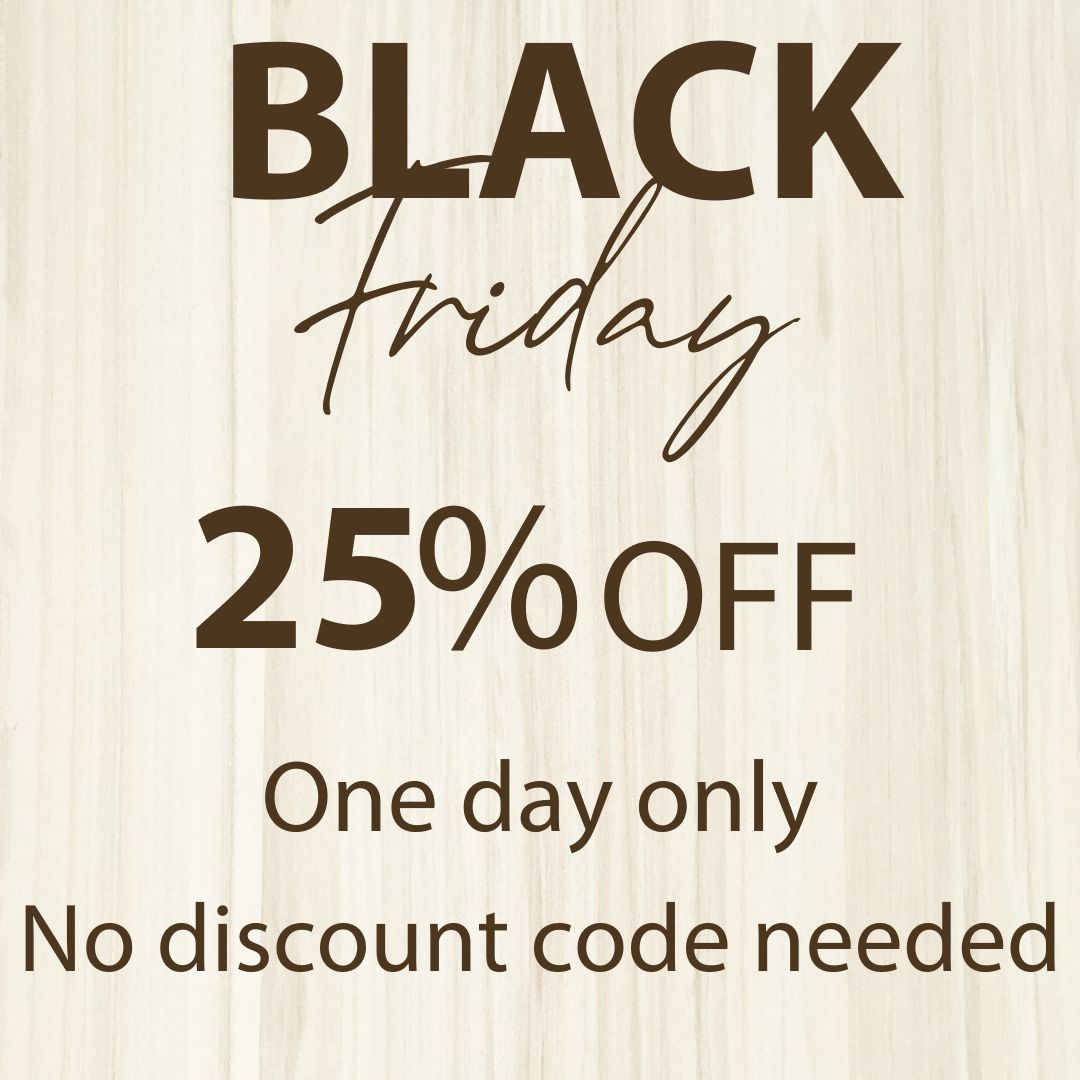 BLACK
Friday
25% OFF
One day only
No discount code needed